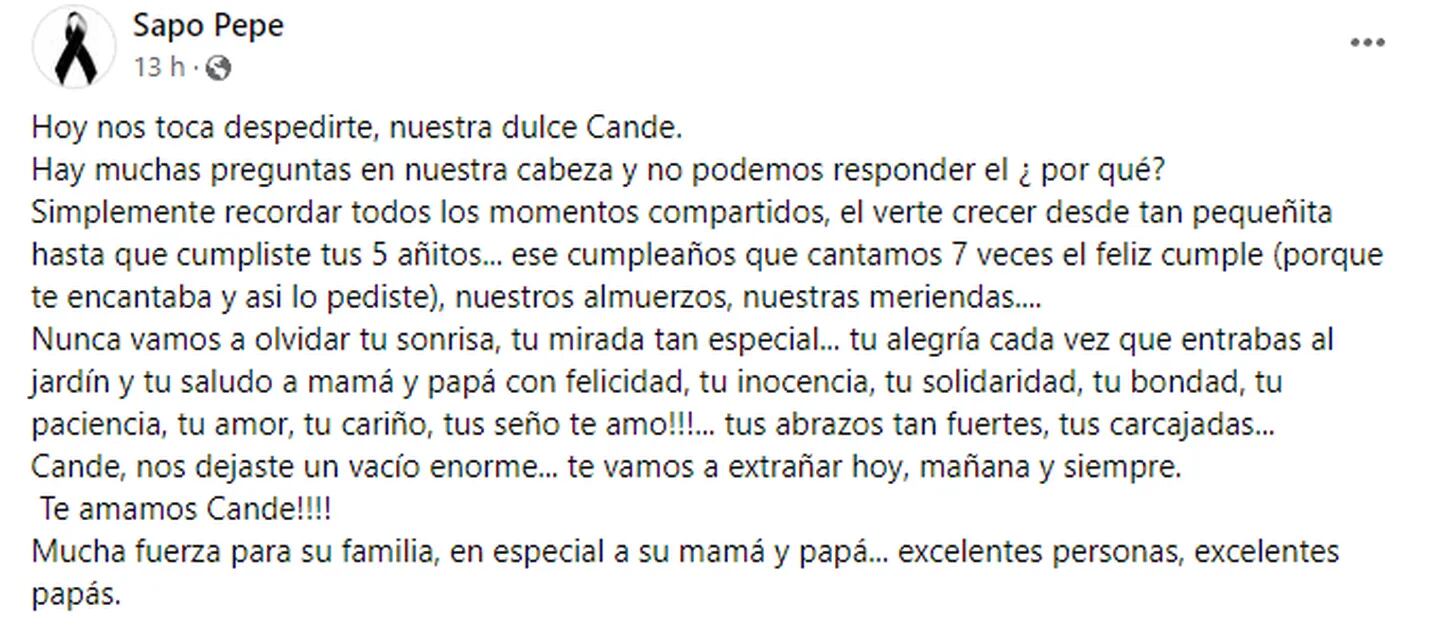 Sapo Pepe
13 h ·

Hoy nos toca despedirte, nuestra dulce Cande.
Hay muchas preguntas en nuestra cabeza y no podemos responder el ¿ por qué?
Simplemente recordar todos los momentos compartidos, el verte crecer desde tan pequeñita hasta que cumpliste tus 5 añitos... ese cumpleaños que cantamos 7 veces el feliz cumple (porque te encantaba y asi lo pediste), nuestros almuerzos, nuestras meriendas....
Nunca vamos a olvidar tu sonrisa, tu mirada tan especial... tu alegría cada vez que entrabas al jardín y tu saludo a mamá y papá con felicidad, tu inocencia, tu solidaridad, tu bondad, tu paciencia, tu amor, tu cariño, tus seño te amo!!!... tus abrazos tan fuertes, tus carcajadas...
Cande, nos dejaste un vacío enorme... te vamos a extrañar hoy, mañana y siempre.
Te amamos Cande!!!!
Mucha fuerza para su familia, en especial a su mamá y papá... excelentes personas, excelentes papás.